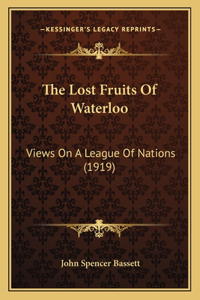 —KESSINGER'S LEGACY REPRINTS—

The Lost Fruits Of Waterloo

Views On A League Of Nations (1919)

John Spencer Bassett